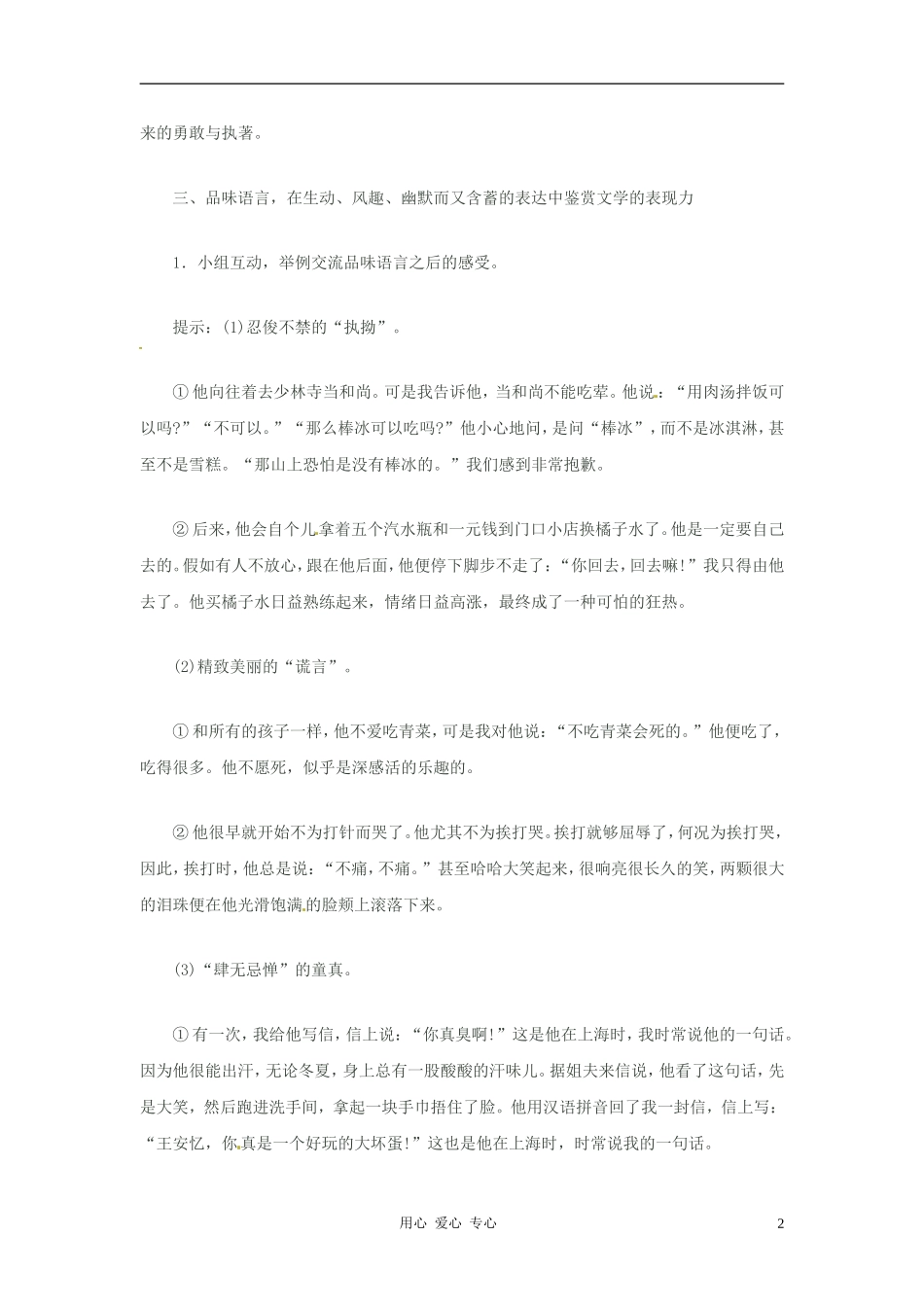 来的勇敢与执著。

三、品味语言，在生动、风趣、幽默而又含蓄的表达中鉴赏文学的表现力

1．小组互动，举例交流品味语言之后的感受。

提示：(1)忍俊不禁的“执拗”。

①他向往着去少林寺当和尚。可是我告诉他，当和尚不能吃荤。他说：“用肉汤拌饭可以吗?”“不可以。”“那么棒冰可以吃吗?”他小心地问，是问“棒冰”，而不是冰淇淋，甚至不是雪糕。“那山上恐怕是没有棒冰的。”我们感到非常抱歉。

②后来，他会自个儿拿着五个汽水瓶和一元钱到门口小店换橘子水了。他是一定要自己去的。假如有人不放心，跟在他后面，他便停下脚步不走了：“你回去，回去嘛!”我只得由他去了。他买橘子水日益熟练起来，情绪日益高涨，最终成了一种可怕的狂热。

(2)精致美丽的“谎言”。

①和所有的孩子一样，他不爱吃青菜，可是我对他说：“不吃青菜会死的。”他便吃了，吃得很多。他不愿死，似乎是深感活的乐趣的。

②他很早就开始不为打针而哭了。他尤其不为挨打哭。挨打就够屈辱了，何况为挨打哭，因此，挨打时，他总是说：“不痛，不痛。”甚至哈哈大笑起来，很响亮很长久的笑，两颗很大的泪珠便在他光滑饱满的脸颊上滚落下来。

(3)“肆无忌惮”的童真。

①有一次，我给他写信，信上说：“你真臭啊!”这是他在上海时，我时常说他的一句话。因为他很能出汗，无论冬夏，身上总有一股酸酸的汗味儿。据姐夫来信说，他看了这句话，先是大笑，然后跑进洗手间，拿起一块手巾捂住了脸。他用汉语拼音回了我一封信，信上写：“王安忆，你真是一个好玩的大坏蛋!”这也是他在上海时，时常说我的一句话。

用心 爱心 专心

2